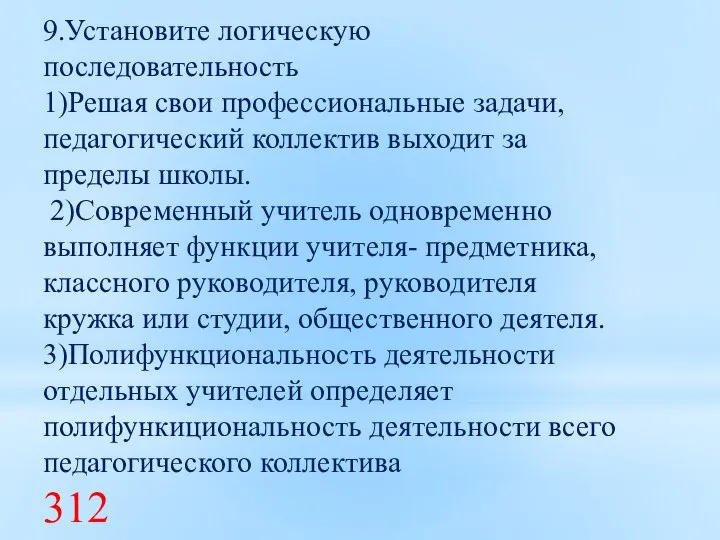 9.Установите логическую последовательность
1)Решая свои профессиональные задачи, педагогический коллектив выходит за пределы школы.
2)Современный учитель одновременно выполняет функции учителя- предметника, классного руководителя, руководителя кружка или студии, общественного деятеля.
3)Полифункциональность деятельности отдельных учителей определяет полифункициональность деятельности всего педагогического коллектива
312